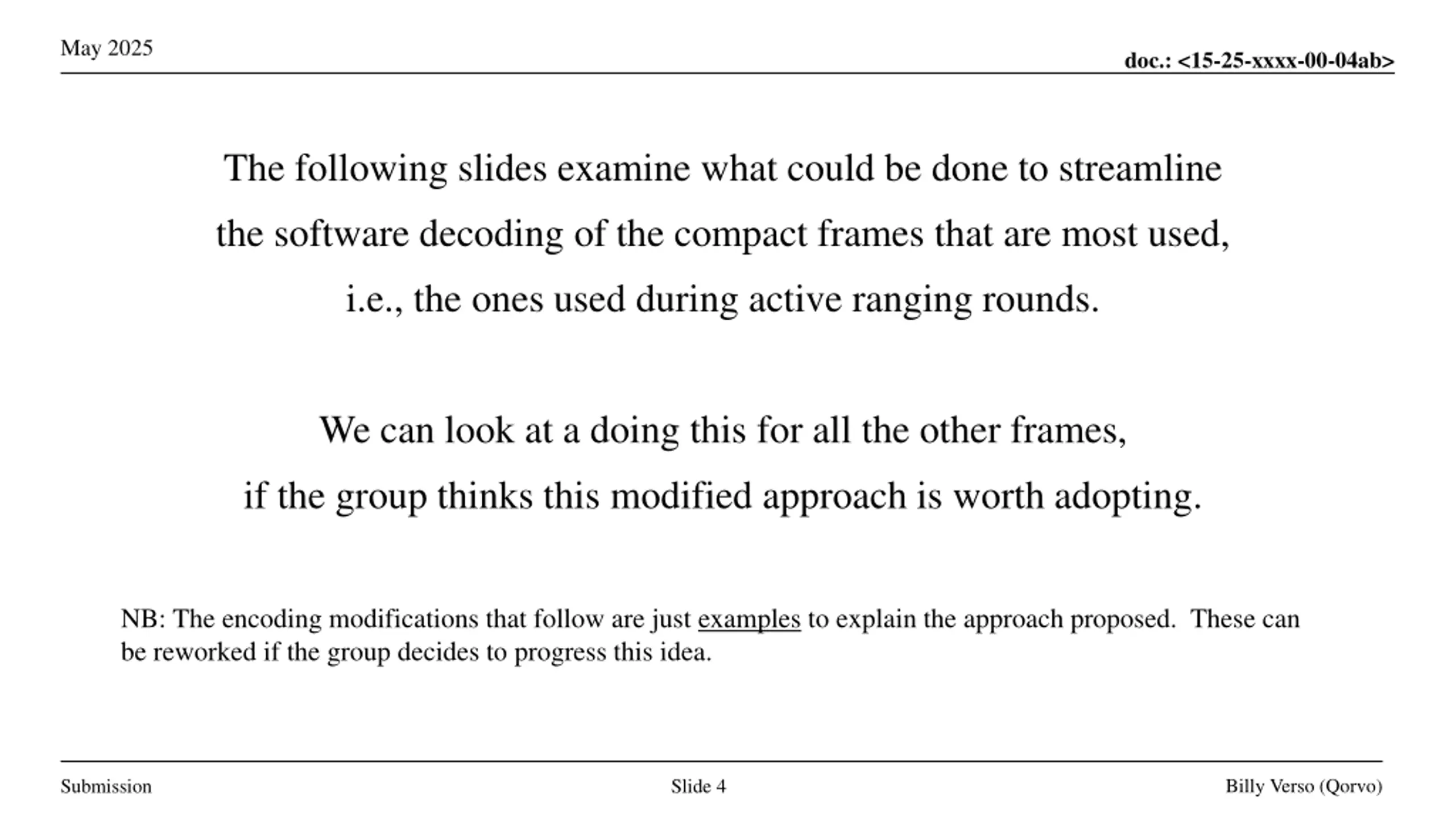 May 2025

doc.: <15-25-xxxx-00-04ab>

The following slides examine what could be done to streamline the software decoding of the compact frames that are most used, i.e., the ones used during active ranging rounds.

We can look at a doing this for all the other frames, if the group thinks this modified approach is worth adopting.

NB: The encoding modifications that follow are just examples to explain the approach proposed. These can be reworked if the group decides to progress this idea.

Submission

Slide 4

Billy Verso (Qorvo)